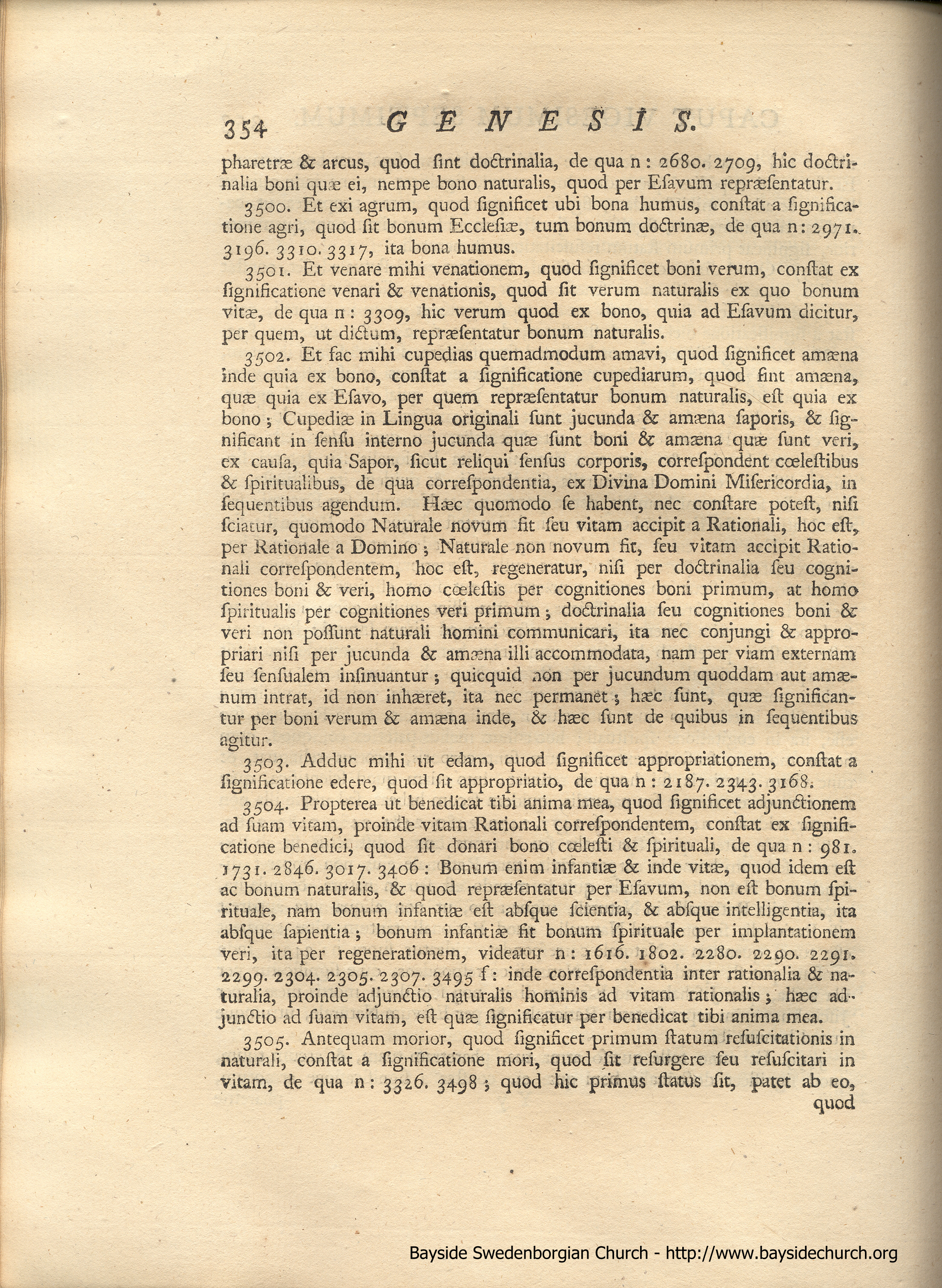 354 GENESIS.

pharetræ & arcus, quod ſint doctrinalia, de qua n: 2680. 2709, hic doctrinalia boni quæ ei, nempe bono naturalis, quod per Eſavum repræſentatur.

3500. Et exi agrum, quod ſignificet ubi bona humus, conſtat a ſignificatione agri, quod ſit bonum Eccleſiæ, tum bonum doctrinæ, de qua n: 2971. 3196. 3310. 3317, ita bona humus.

3501. Et venare mihi venationem, quod ſignificet boni verum, conſtat ex ſignificatione venari & venationis, quod ſit verum naturalis ex quo bonum vitæ, de qua n: 3309, hic verum quod ex bono, quia ad Eſavum dicitur, per quem, ut dictum, repræſentatur bonum naturalis.

3502. Et fac mihi cupedias quemadmodum amavi, quod ſignificet amæna inde quia ex bono, conſtat a ſignificatione cupediarum, quod ſint amæna, quæ quia ex Eſavo, per quem repræſentatur bonum naturalis, eſt quia ex bono; Cupediæ in Lingua originali ſunt jucunda & amæna ſaporis, & ſignificant in ſenſu interno jucunda quæ ſunt boni & amæna quæ ſunt veri, ex cauſa, quia Sapor, ſicut reliqui ſenſus corporis, correſpondent cœleſtibus & ſpiritualibus, de qua correſpondentia, ex Divina Domini Miſericordia, in ſequentibus agendum. Hæc quomodo ſe habent, nec conſtare poteſt, niſi ſciatur, quomodo Naturale novum fit ſeu vitam accipit a Rationali, hoc eſt, per Rationale a Domino; Naturale non novum fit, ſeu vitam accipit Rationali correſpondentem, hoc eſt, regeneratur, niſi per doctrinalia ſeu cognitiones boni & veri, homo cœleſtis per cognitiones boni primum, at homo ſpiritualis per cognitiones veri primum; doctrinalia ſeu cognitiones boni & veri non poſſunt naturali homini communicari, ita nec conjungi & appropriari niſi per jucunda & amæna illi accommodata, nam per viam externam ſeu ſenſualem inſinuantur; quicquid non per jucundum quoddam aut amænum intrat, id non inhæret, ita nec permanet; hæc ſunt, quæ ſignificantur per boni verum & amæna inde, & hæc ſunt de quibus in ſequentibus agitur.

3503. Adduc mihi ut edam, quod ſignificet appropriationem, conſtat a ſignificatione edere, quod ſit appropriatio, de qua n: 2187. 2343. 3168.

3504. Propterea ut benedicat tibi anima mea, quod ſignificet adjunctionem ad ſuam vitam, proinde vitam Rationali correſpondentem, conſtat ex ſignificatione benedici, quod ſit donari bono cœleſti & ſpirituali, de qua n: 981. 1731. 2846. 3017. 3406: Bonum enim infantiæ & inde vitæ, quod idem eſt ac bonum naturalis, & quod repræſentatur per Eſavum, non eſt bonum ſpirituale, nam bonum infantiæ eſt abſque ſcientia, & abſque intelligentia, ita abſque ſapientia; bonum infantiæ fit bonum ſpirituale per implantationem veri, ita per regenerationem, videatur n: 1616. 1802. 2280. 2290. 2291. 2299. 2304. 2305. 2307. 3495 f: inde correſpondentia inter rationalia & naturalia, proinde adjunctio naturalis hominis ad vitam rationalis; hæc adjunctio ad ſuam vitam, eſt quæ ſignificatur per benedicat tibi anima mea.

3505. Antequam morior, quod ſignificet primum ſtatum reſuſcitationis in naturali, conſtat a ſignificatione mori, quod ſit reſurgere ſeu reſuſcitari in vitam, de qua n: 3326. 3498; quod hic primus ſtatus ſit, patet ab eo, quod

Bayside Swedenborgian Church - http://www.baysidechurch.org